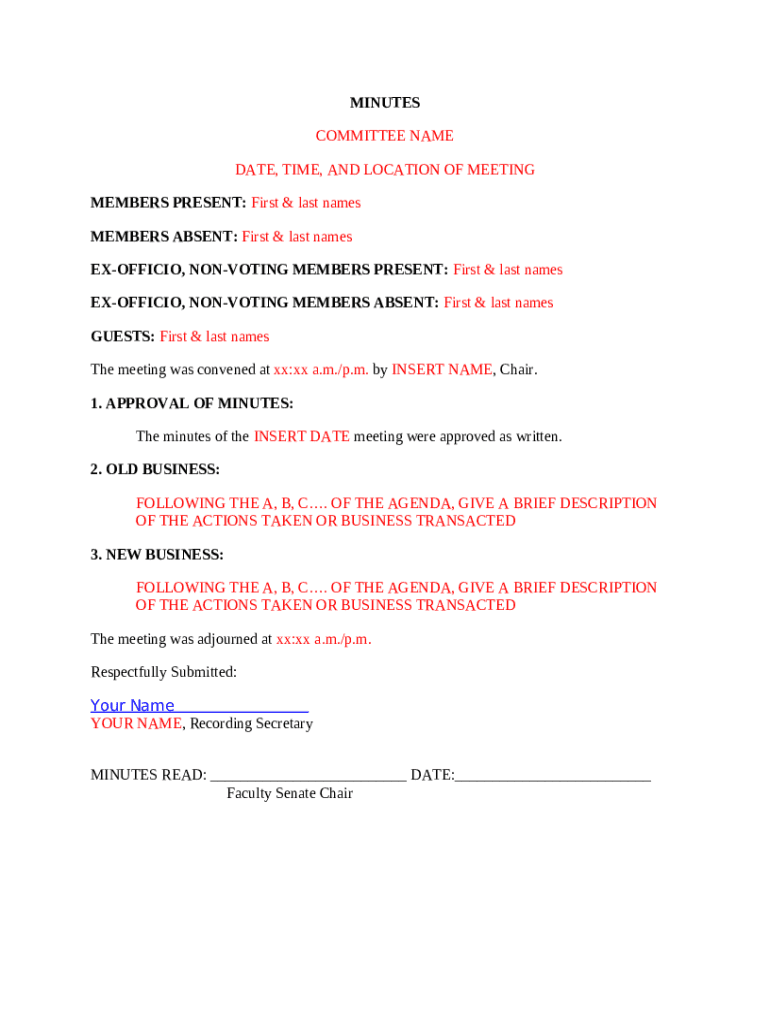 MINUTES

COMMITTEE NAME

DATE, TIME, AND LOCATION OF MEETING

MEMBERS PRESENT: First & last names

MEMBERS ABSENT: First & last names

EX-OFFICIO, NON-VOTING MEMBERS PRESENT: First & last names

EX-OFFICIO, NON-VOTING MEMBERS ABSENT: First & last names

GUESTS: First & last names

The meeting was convened at xx:xx a.m./p.m. by INSERT NAME, Chair.

1. APPROVAL OF MINUTES:

The minutes of the INSERT DATE meeting were approved as written.

2. OLD BUSINESS:

FOLLOWING THE A, B, C…. OF THE AGENDA, GIVE A BRIEF DESCRIPTION OF THE ACTIONS TAKEN OR BUSINESS TRANSACTED

3. NEW BUSINESS:

FOLLOWING THE A, B, C…. OF THE AGENDA, GIVE A BRIEF DESCRIPTION OF THE ACTIONS TAKEN OR BUSINESS TRANSACTED

The meeting was adjourned at xx:xx a.m./p.m.

Respectfully Submitted:

Your Name
YOUR NAME, Recording Secretary

MINUTES READ: _________________________ DATE:_________________________
Faculty Senate Chair